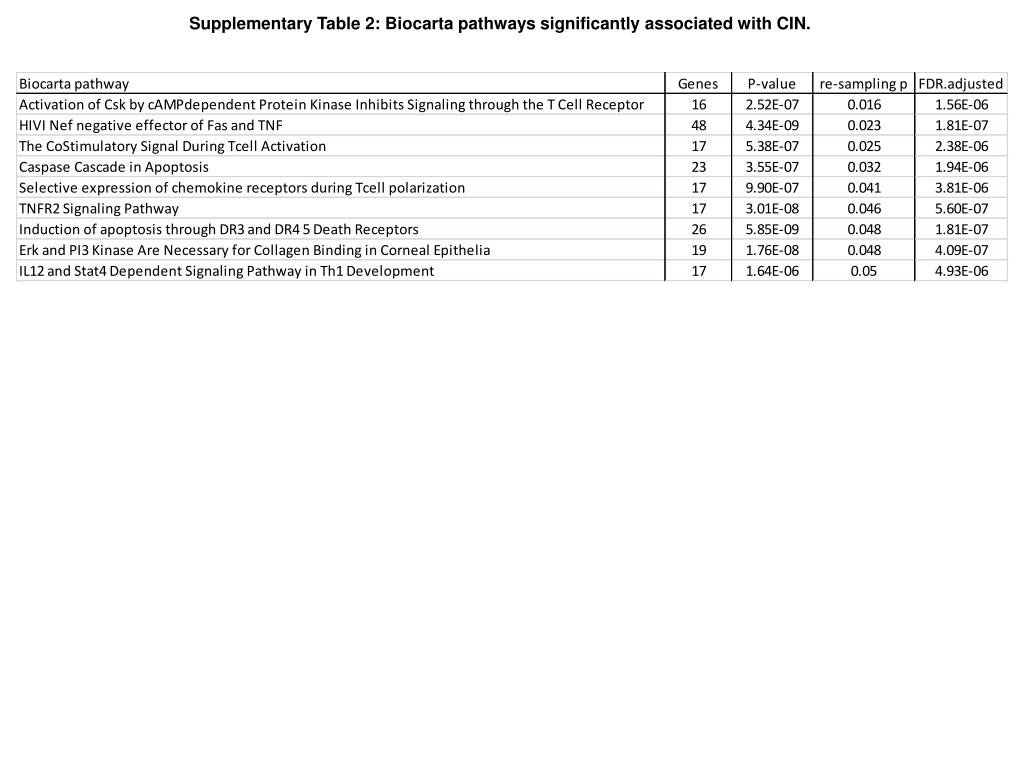 Supplementary Table 2: Biocarta pathways significantly associated with CIN.

| Biocarta pathway | Genes | P-value | re-sampling p | FDR.adjusted |
|---|---|---|---|---|
| Activation of Csk by cAMPdependent Protein Kinase Inhibits Signaling through the T Cell Receptor | 16 | 2.52E-07 | 0.016 | 1.56E-06 |
| HIVI Nef negative effector of Fas and TNF | 48 | 4.34E-09 | 0.023 | 1.81E-07 |
| The CoStimulatory Signal During Tcell Activation | 17 | 5.38E-07 | 0.025 | 2.38E-06 |
| Caspase Cascade in Apoptosis | 23 | 3.55E-07 | 0.032 | 1.94E-06 |
| Selective expression of chemokine receptors during Tcell polarization | 17 | 9.90E-07 | 0.041 | 3.81E-06 |
| TNFR2 Signaling Pathway | 17 | 3.01E-08 | 0.046 | 5.60E-07 |
| Induction of apoptosis through DR3 and DR4 5 Death Receptors | 26 | 5.85E-09 | 0.048 | 1.81E-07 |
| Erk and PI3 Kinase Are Necessary for Collagen Binding in Corneal Epithelia | 19 | 1.76E-08 | 0.048 | 4.09E-07 |
| IL12 and Stat4 Dependent Signaling Pathway in Th1 Development | 17 | 1.64E-06 | 0.05 | 4.93E-06 |